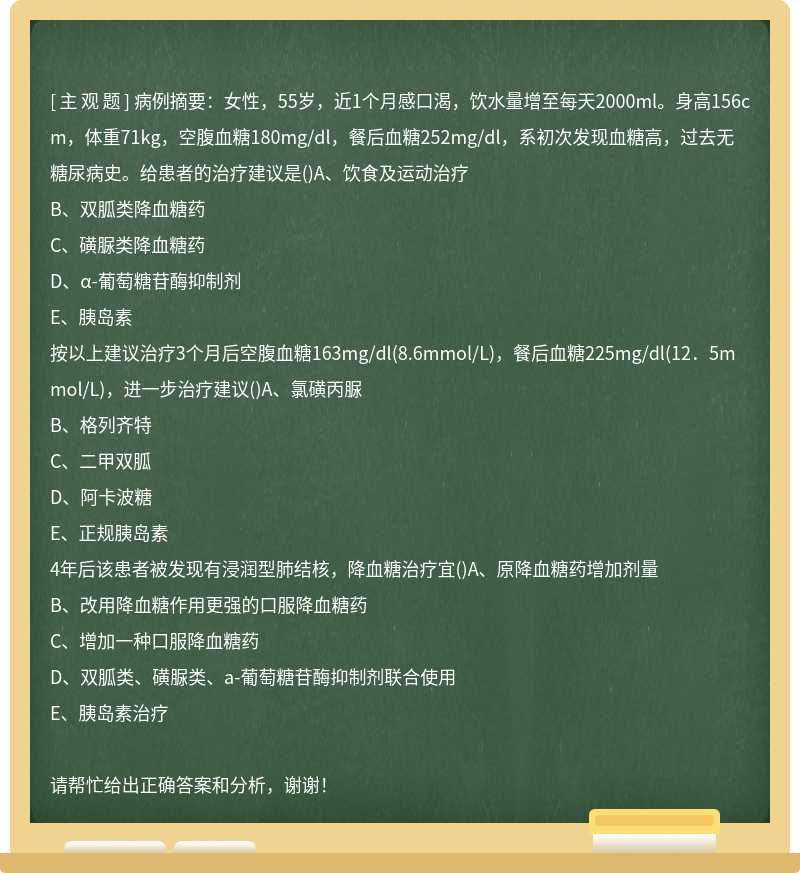 [ 主 观 题 ] 病例摘要：女性，55岁，近1个月感口渴，饮水量增至每天2000ml。身高156cm，体重71kg，空腹血糖180mg/dl，餐后血糖252mg/dl，系初次发现血糖高，过去无糖尿病史。给患者的治疗建议是()A、饮食及运动治疗
B、双胍类降血糖药
C、磺脲类降血糖药
D、α-葡萄糖苷酶抑制剂
E、胰岛素
按以上建议治疗3个月后空腹血糖163mg/dl(8.6mmol/L)，餐后血糖225mg/dl(12．5mmol/L)，进一步治疗建议()A、氯磺丙脲
B、格列齐特
C、二甲双胍
D、阿卡波糖
E、正规胰岛素
4年后该患者被发现有浸润型肺结核，降血糖治疗宜()A、原降血糖药增加剂量
B、改用降血糖作用更强的口服降血糖药
C、增加一种口服降血糖药
D、双胍类、磺脲类、a-葡萄糖苷酶抑制剂联合使用
E、胰岛素治疗

请帮忙给出正确答案和分析，谢谢！